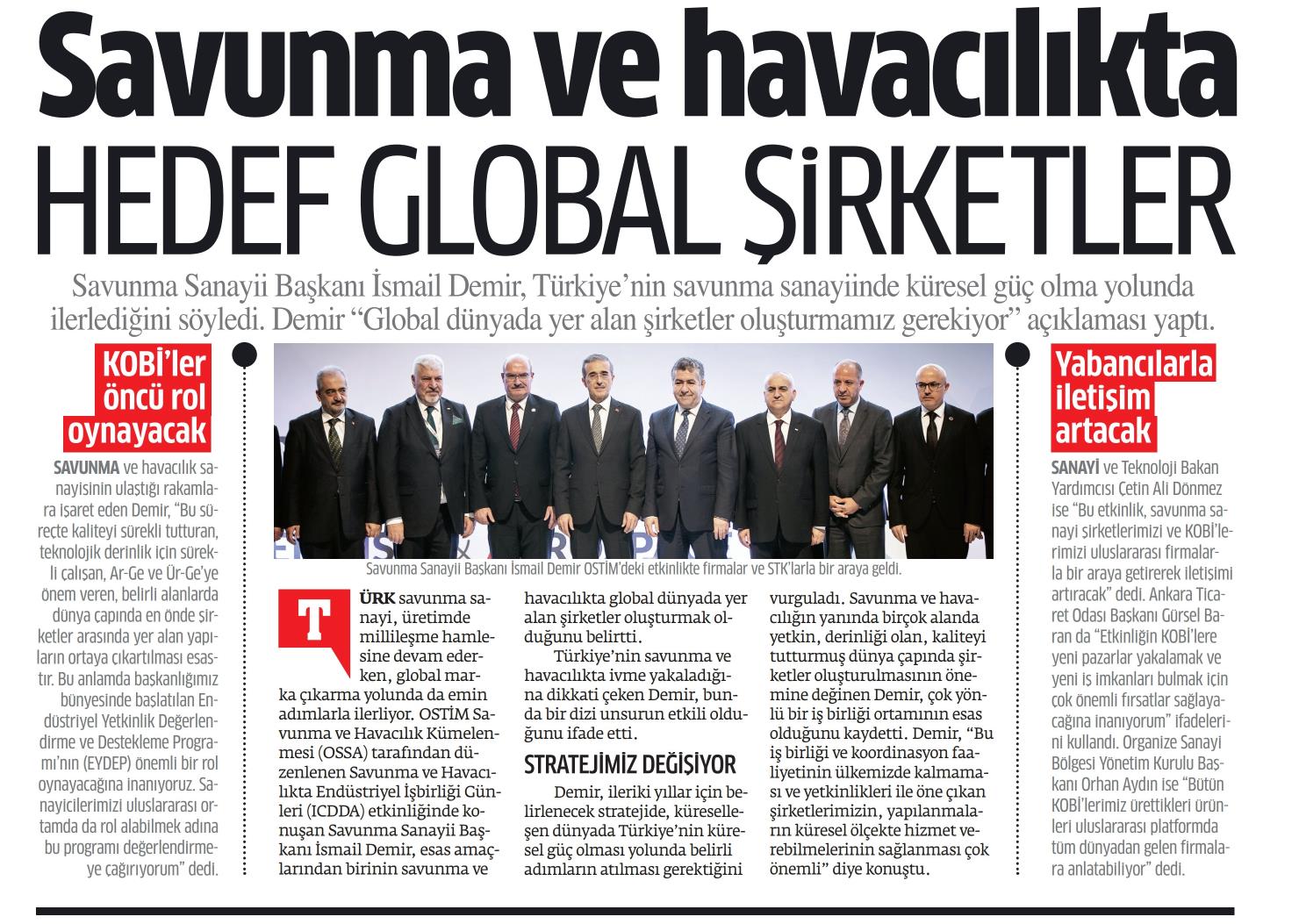 Savunma ve havacılıkta
HEDEF GLOBAL ŞİRKETLER

Savunma Sanayii Başkanı İsmail Demir, Türkiye'nin savunma sanayiinde küresel güç olma yolunda ilerlediğini söyledi. Demir "Global dünyada yer alan şirketler oluşturmamız gerekiyor" açıklaması yaptı.

KOBİ'ler öncü rol oynayacak

SAVUNMA ve havacılık sanayisinin ulaştığı rakamlara işaret eden Demir, "Bu süreçte kaliteyi sürekli tutturan, teknolojik derinlik için sürekli çalışan, Ar-Ge ve Ür-Ge'ye önem veren, belirli alanlarda dünya çapında en önde şirketler arasında yer alan yapıların ortaya çıkartılması esastır. Bu anlamda başkanlığımız bünyesinde başlatılan Endüstriyel Yetkinlik Değerlendirme ve Destekleme Programı'nın (EYDEP) önemli bir rol oynayacağına inanıyoruz. Sanayicilerimizi uluslararası ortamda da rol alabilmek adına bu programı değerlendirmeye çağırıyorum" dedi.

Savunma Sanayii Başkanı İsmail Demir OSTİM'deki etkinlikte firmalar ve STK'larla bir araya geldi.

TÜRK savunma sanayi, üretimde millileşme hamlesine devam ederken, global marka çıkarma yolunda da emin adımlarla ilerliyor. OSTİM Savunma ve Havacılık Kümelenmesi (OSSA) tarafından düzenlenen Savunma ve Havacılıkta Endüstriyel İşbirliği Günleri (ICDDA) etkinliğinde konuşan Savunma Sanayii Başkanı İsmail Demir, esas amaçlarından birinin savunma ve havacılıkta global dünyada yer alan şirketler oluşturmak olduğunu belirtti.

Türkiye'nin savunma ve havacılıkta ivme yakaladığına dikkati çeken Demir, bunda bir dizi unsurun etkili olduğunu ifade etti.

STRATEJİMİZ DEĞİŞİYOR

Demir, ileriki yıllar için belirlenecek stratejide, küreselleşen dünyada Türkiye'nin küresel güç olması yolunda belirli adımların atılması gerektiğini vurguladı. Savunma ve havacılığın yanında birçok alanda yetkin, derinliği olan, kaliteyi tutturmuş dünya çapında şirketler oluşturulmasının önemine değinen Demir, çok yönlü bir iş birliği ortamının esas olduğunu kaydetti. Demir, "Bu iş birliği ve koordinasyon faaliyetinin ülkemizde kalmaması ve yetkinlikleri ile öne çıkan şirketlerimizin, yapılanmaların küresel ölçekte hizmet verebilmelerinin sağlanması çok önemli" diye konuştu.

Yabancılarla iletişim artacak

SANAYİ ve Teknoloji Bakan Yardımcısı Çetin Ali Dönmez ise "Bu etkinlik, savunma sanayi şirketlerimizi ve KOBİ'lerimizi uluslararası firmalarla bir araya getirerek iletişimi artıracak" dedi. Ankara Ticaret Odası Başkanı Gürsel Baran da "Etkinliğin KOBİ'lere yeni pazarlar yakalamak ve yeni iş imkanları bulmak için çok önemli fırsatlar sağlayacağına inanıyorum" ifadelerini kullandı. Organize Sanayi Bölgesi Yönetim Kurulu Başkanı Orhan Aydın ise "Bütün KOBİ'lerimiz ürettikleri ürünleri uluslararası platformda tüm dünyadan gelen firmalara anlatabiliyor" dedi.